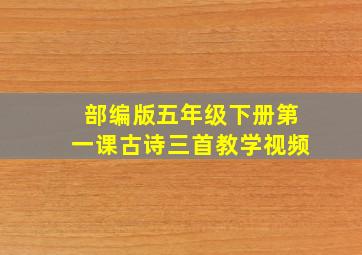 部编版五年级下册第一课古诗三首教学视频